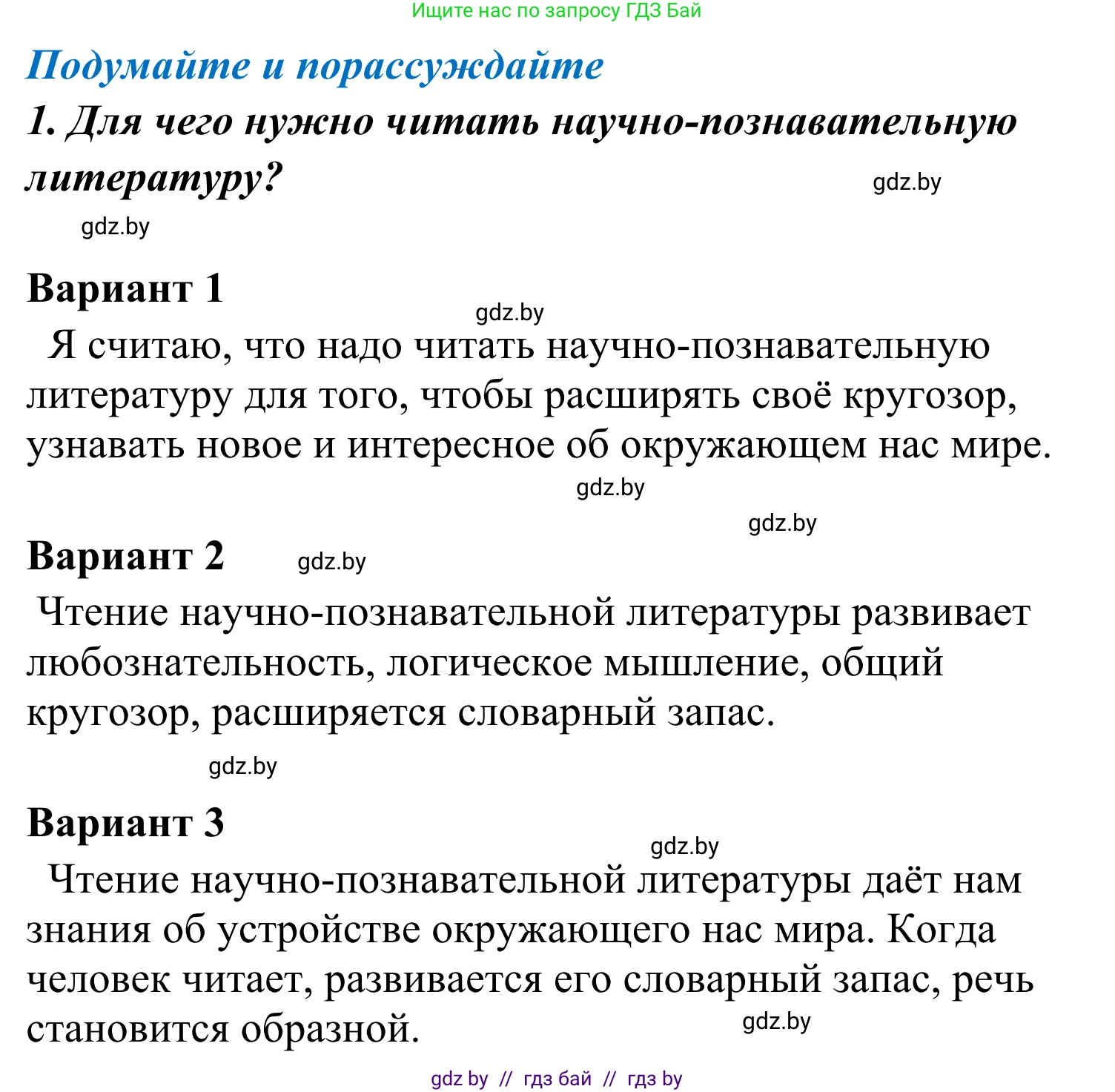 Ищите нас по запросу ГДЗ Бай

Подумайте и порассуждайте

1. Для чего нужно читать научно-познавательную литературу?

gdz.by

gdz.by

Вариант 1

gdz.by

Я считаю, что надо читать научно-познавательную литературу для того, чтобы расширять своё кругозор, узнавать новое и интересное об окружающем нас мире.

gdz.by

gdz.by

Вариант 2

gdz.by

Чтение научно-познавательной литературы развивает любознательность, логическое мышление, общий кругозор, расширяется словарный запас.

gdz.by

Вариант 3

gdz.by

Чтение научно-познавательной литературы даёт нам знания об устройстве окружающего нас мира. Когда человек читает, развивается его словарный запас, речь становится образной.

gdz.by

gdz by // гдз бай // гдз by